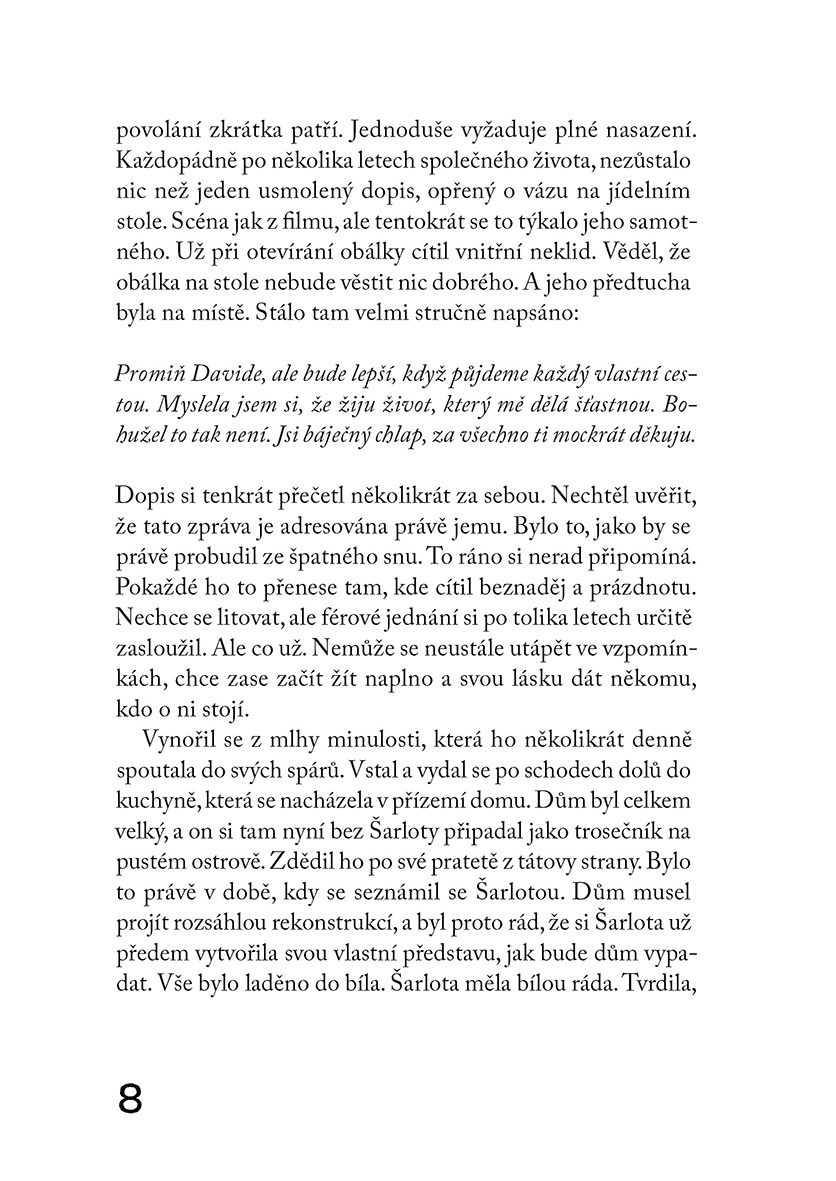 povolání zkrátka patří. Jednoduše vyžaduje plné nasazení. Každopádně po několika letech společného života, nezůstalo nic než jeden usmolený dopis, opřený o vázu na jídelním stole. Scéna jak z filmu, ale tentokrát se to týkalo jeho samotného. Už při otevírání obálky cítil vnitřní neklid. Věděl, že obálka na stole nebude věstit nic dobrého. A jeho předtucha byla na místě. Stálo tam velmi stručně napsáno:

Promiň Davide, ale bude lepší, když půjdeme každý vlastní cestou. Myslela jsem si, že žiju život, který mě dělá šťastnou. Bohužel to tak není. Jsi báječný chlap, za všechno ti mockrát děkuju.

Dopis si tenkrát přečetl několikrát za sebou. Nechtěl uvěřit, že tato zpráva je adresována právě jemu. Bylo to, jako by se právě probudil ze špatného snu. To ráno si nerad připomíná. Pokaždé ho to přenese tam, kde cítil beznaděj a prázdnotu. Nechce se litovat, ale férové jednání si po tolika letech určitě zasloužil. Ale co už. Nemůže se neustále utápět ve vzpomínkách, chce zase začít žít naplno a svou lásku dát někomu, kdo o ni stojí.

Vynořil se z mlhy minulosti, která ho několikrát denně spoutala do svých spárů. Vstal a vydal se po schodech dolů do kuchyně, která se nacházela v přízemí domu. Dům byl celkem velký, a on si tam nyní bez Šarloty připadal jako trosečník na pustém ostrově. Zdědil ho po své pratetě z tátovy strany. Bylo to právě v době, kdy se seznámil se Šarlotou. Dům musel projít rozsáhlou rekonstrukcí, a byl proto rád, že si Šarlota už předem vytvořila svou vlastní představu, jak bude dům vypadat. Vše bylo laděno do bíla. Šarlota měla bílou ráda. Tvrdila,

8